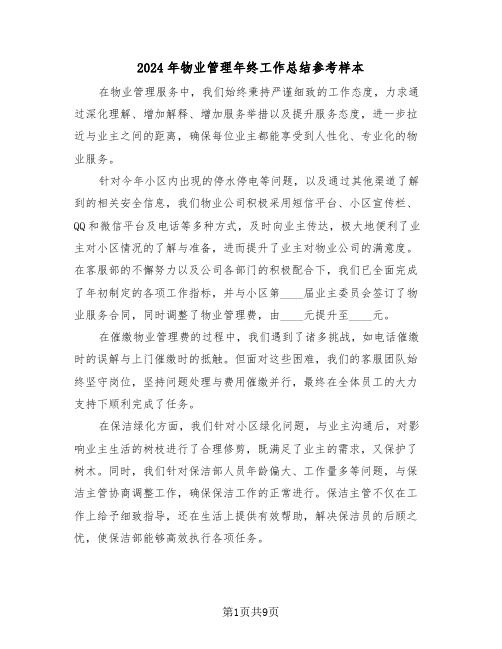 2024年物业管理年终工作总结参考样本

在物业管理服务中，我们始终秉持严谨细致的工作态度，力求通过深化理解、增加解释、增加服务举措以及提升服务态度，进一步拉近与业主之间的距离，确保每位业主都能享受到人性化、专业化的物业服务。

针对今年小区内出现的停水停电等问题，以及通过其他渠道了解到的相关安全信息，我们物业公司积极采用短信平台、小区宣传栏、QQ和微信平台及电话等多种方式，及时向业主传达，极大地便利了业主对小区情况的了解与准备，进而提升了业主对物业公司的满意度。在客服部的不懈努力以及公司各部门的积极配合下，我们已全面完成了年初制定的各项工作指标，并与小区第____届业主委员会签订了物业服务合同，同时调整了物业管理费，由____元提升至____元。

在催缴物业管理费的过程中，我们遇到了诸多挑战，如电话催缴时的误解与上门催缴时的抵触。但面对这些困难，我们的客服团队始终坚守岗位，坚持问题处理与费用催缴并行，最终在全体员工的大力支持下顺利完成了任务。

在保洁绿化方面，我们针对小区绿化问题，与业主沟通后，对影响业主生活的树枝进行了合理修剪，既满足了业主的需求，又保护了树木。同时，我们针对保洁部人员年龄偏大、工作量多等问题，与保洁主管协商调整工作，确保保洁工作的正常进行。保洁主管不仅在工作上给予细致指导，还在生活上提供有效帮助，解决保洁员的后顾之忧，使保洁部能够高效执行各项任务。

第1页共9页